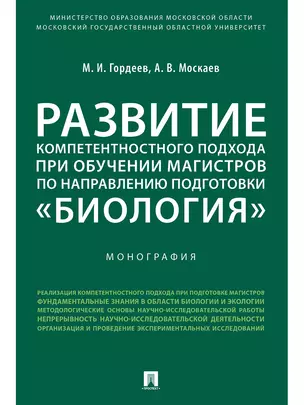 МИНИСТЕРСТВО ОБРАЗОВАНИЯ МОСКОВСКОЙ ОБЛАСТИ
МОСКОВСКИЙ ГОСУДАРСТВЕННЫЙ ОБЛАСТНОЙ УНИВЕРСИТЕТ

М. И. Гордеев, А. В. Москаев

РАЗВИТИЕ
КОМПЕТЕНТНОСТНОГО ПОДХОДА ПРИ ОБУЧЕНИИ МАГИСТРОВ ПО НАПРАВЛЕНИЮ ПОДГОТОВКИ «БИОЛОГИЯ»

МОНОГРАФИЯ

РЕАЛИЗАЦИЯ КОМПЕТЕНТНОСТНОГО ПОДХОДА ПРИ ПОДГОТОВКЕ МАГИСТРОВ
ФУНДАМЕНТАЛЬНЫЕ ЗНАНИЯ В ОБЛАСТИ БИОЛОГИИ И ЭКОЛОГИИ
МЕТОДОЛОГИЧЕСКИЕ ОСНОВЫ НАУЧНО-ИССЛЕДОВАТЕЛЬСКОЙ РАБОТЫ
НЕПРЕРЫВНОСТЬ НАУЧНО-ИССЛЕДОВАТЕЛЬСКОЙ ДЕЯТЕЛЬНОСТИ
ОРГАНИЗАЦИЯ И ПРОВЕДЕНИЕ ЭКСПЕРИМЕНТАЛЬНЫХ ИССЛЕДОВАНИЙ

ПРОСПЕКТ